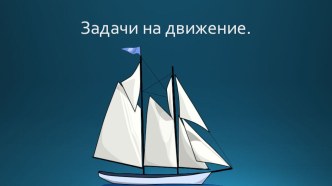 Задачи на движение.